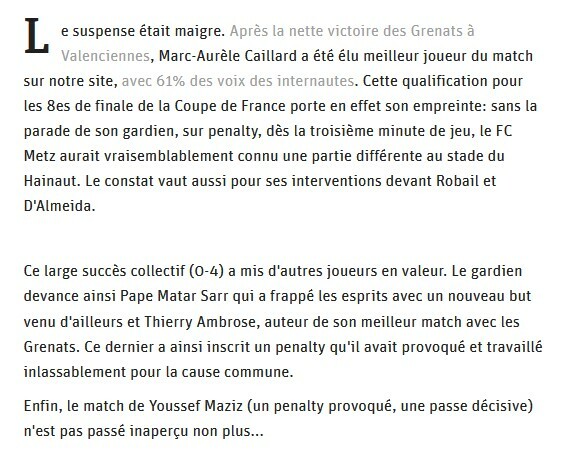 Le suspense était maigre. Après la nette victoire des Grenats à Valenciennes, Marc-Aurèle Caillard a été élu meilleur joueur du match sur notre site, avec 61% des voix des internautes. Cette qualification pour les 8es de finale de la Coupe de France porte en effet son empreinte: sans la parade de son gardien, sur penalty, dès la troisième minute de jeu, le FC Metz aurait vraisemblablement connu une partie différente au stade du Hainaut. Le constat vaut aussi pour ses interventions devant Robail et D'Almeida.

Ce large succès collectif (0-4) a mis d'autres joueurs en valeur. Le gardien devance ainsi Pape Matar Sarr qui a frappé les esprits avec un nouveau but venu d'ailleurs et Thierry Ambrose, auteur de son meilleur match avec les Grenats. Ce dernier a ainsi inscrit un penalty qu'il avait provoqué et travaillé inlassablement pour la cause commune.

Enfin, le match de Youssef Maziz (un penalty provoqué, une passe décisive) n'est pas passé inaperçu non plus...